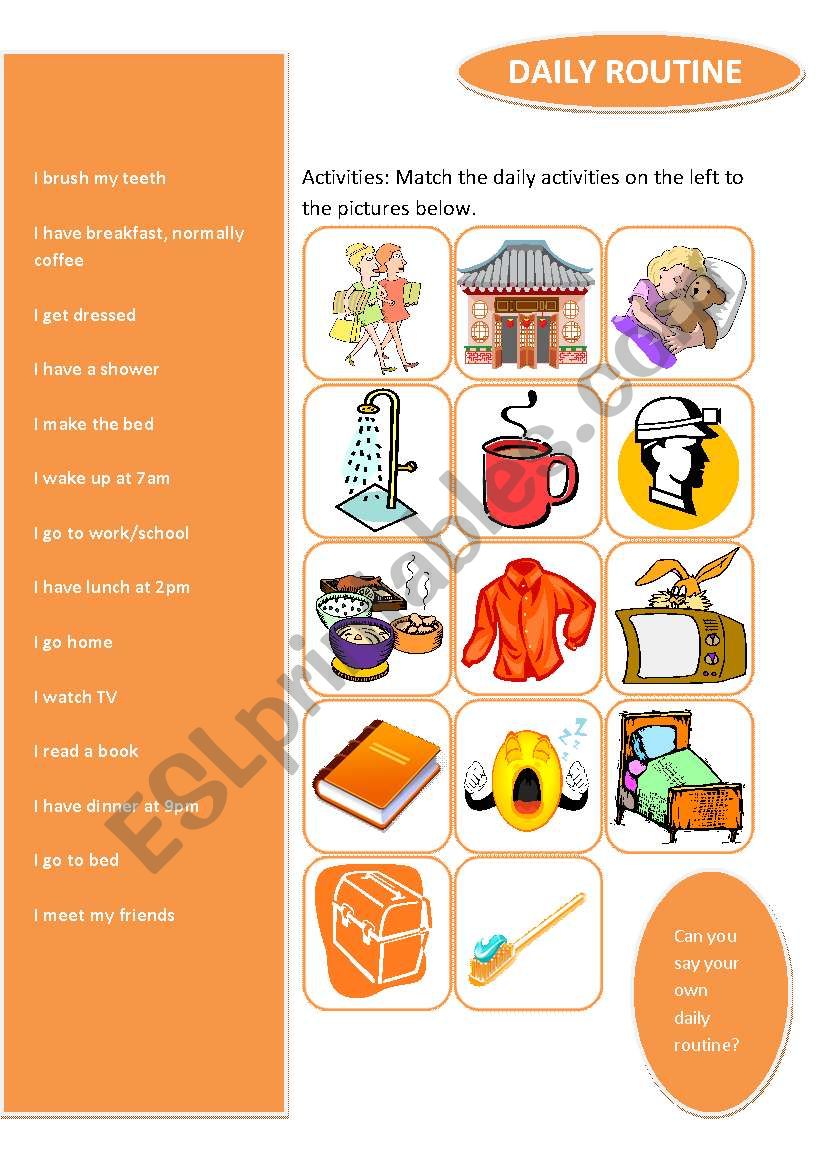 DAILY ROUTINE

I brush my teeth

I have breakfast, normally coffee

I get dressed

I have a shower

I make the bed

I wake up at 7am

I go to work/school

I have lunch at 2pm

I go home

I watch TV

I read a book

I have dinner at 9pm

I go to bed

I meet my friends

Activities: Match the daily activities on the left to the pictures below.

Can you say your own daily routine?

ESLprintables.com